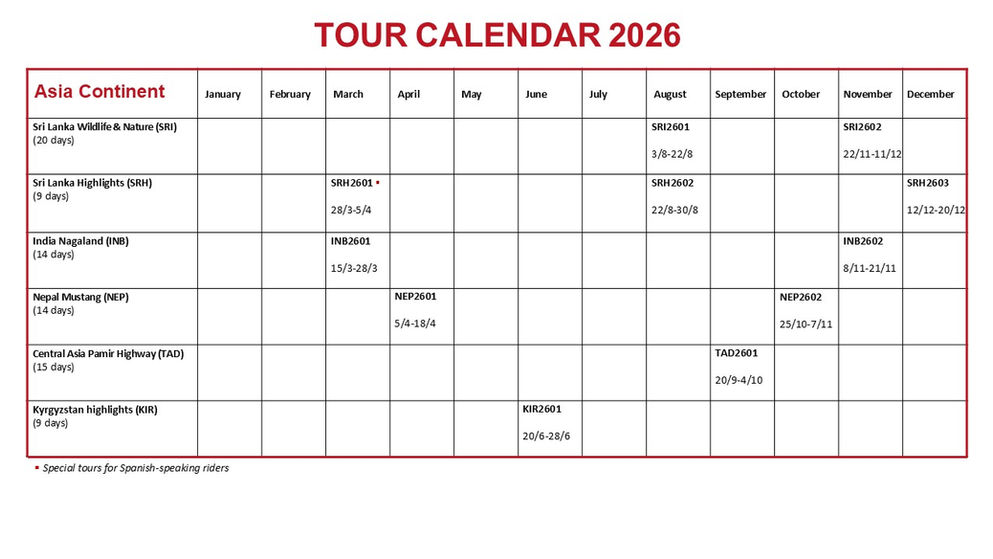 TOUR CALENDAR 2026

| Asia Continent | January | February | March | April | May | June | July | August | September | October | November | December |
|---|---|---|---|---|---|---|---|---|---|---|---|---|
| Sri Lanka Wildlife & Nature (SRI) (20 days) | | | | | | | | SRI2601 3/8-22/8 | | | SRI2602 22/11-11/12 | |
| Sri Lanka Highlights (SRH) (9 days) | | | SRH2601 ▪ 28/3-5/4 | | | | | SRH2602 22/8-30/8 | | | | SRH2603 12/12-20/12 |
| India Nagaland (INB) (14 days) | | | INB2601 15/3-28/3 | | | | | | | | INB2602 8/11-21/11 | |
| Nepal Mustang (NEP) (14 days) | | | | NEP2601 5/4-18/4 | | | | | | NEP2602 25/10-7/11 | | |
| Central Asia Pamir Highway (TAD) (15 days) | | | | | | | | | TAD2601 20/9-4/10 | | | |
| Kyrgyzstan highlights (KIR) (9 days) | | | | | | KIR2601 20/6-28/6 | | | | | | |

▪ Special tours for Spanish-speaking riders